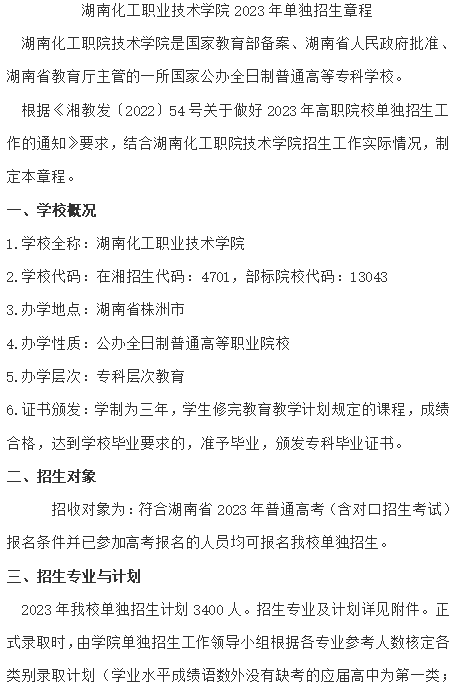 湖南化工职业技术学院 2023 年单独招生章程

湖南化工职院技术学院是国家教育部备案、湖南省人民政府批准、湖南省教育厅主管的一所国家公办全日制普通高等专科学校。

根据《湘教发〔2022〕54 号关于做好 2023 年高职院校单独招生工作的通知》要求，结合湖南化工职院技术学院招生工作实际情况，制定本章程。

一、学校概况

1.学校全称：湖南化工职业技术学院

2.学校代码：在湘招生代码：4701，部标院校代码：13043

3.办学地点：湖南省株洲市

4.办学性质：公办全日制普通高等职业院校

5.办学层次：专科层次教育

6.证书颁发：学制为三年，学生修完教育教学计划规定的课程，成绩合格，达到学校毕业要求的，准予毕业，颁发专科毕业证书。

二、招生对象

招收对象为：符合湖南省 2023 年普通高考（含对口招生考试）报名条件并已参加高考报名的人员均可报名我校单独招生。

三、招生专业与计划

2023 年我校单独招生计划 3400 人。招生专业及计划详见附件。正式录取时，由学院单独招生工作领导小组根据各专业参考人数核定各类别录取计划（学业水平成绩语数外没有缺考的应届高中为第一类；